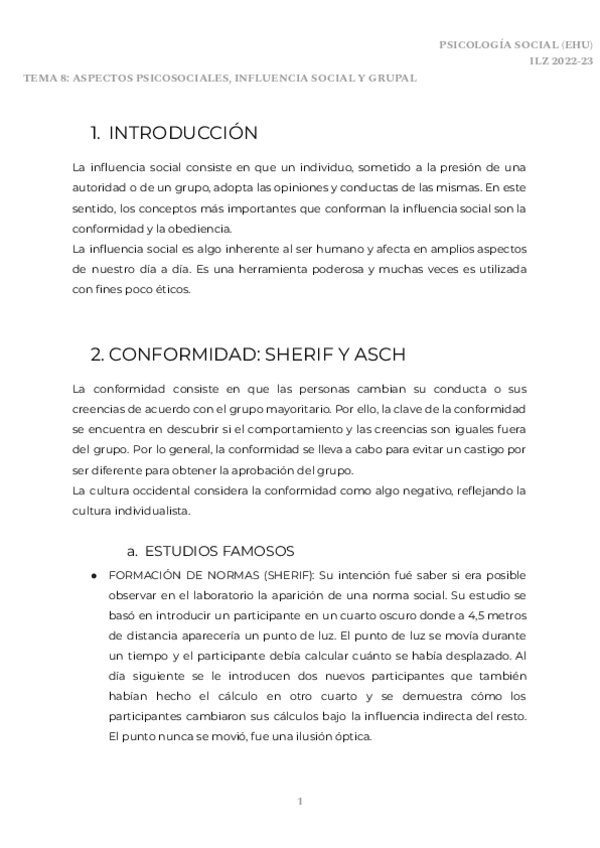 PSICOLOGÍA SOCIAL (EHU)
ILZ 2022-23

TEMA 8: ASPECTOS PSICOSOCIALES, INFLUENCIA SOCIAL Y GRUPAL

1. INTRODUCCIÓN

La influencia social consiste en que un individuo, sometido a la presión de una autoridad o de un grupo, adopta las opiniones y conductas de las mismas. En este sentido, los conceptos más importantes que conforman la influencia social son la conformidad y la obediencia.
La influencia social es algo inherente al ser humano y afecta en amplios aspectos de nuestro día a día. Es una herramienta poderosa y muchas veces es utilizada con fines poco éticos.

2. CONFORMIDAD: SHERIF Y ASCH

La conformidad consiste en que las personas cambian su conducta o sus creencias de acuerdo con el grupo mayoritario. Por ello, la clave de la conformidad se encuentra en descubrir si el comportamiento y las creencias son iguales fuera del grupo. Por lo general, la conformidad se lleva a cabo para evitar un castigo por ser diferente para obtener la aprobación del grupo.
La cultura occidental considera la conformidad como algo negativo, reflejando la cultura individualista.

a. ESTUDIOS FAMOSOS

● FORMACIÓN DE NORMAS (SHERIF): Su intención fué saber si era posible observar en el laboratorio la aparición de una norma social. Su estudio se basó en introducir un participante en un cuarto oscuro donde a 4,5 metros de distancia aparecería un punto de luz. El punto de luz se movía durante un tiempo y el participante debía calcular cuánto se había desplazado. Al día siguiente se le introducen dos nuevos participantes que también habían hecho el cálculo en otro cuarto y se demuestra cómo los participantes cambiaron sus cálculos bajo la influencia indirecta del resto. El punto nunca se movió, fue una ilusión óptica.

1